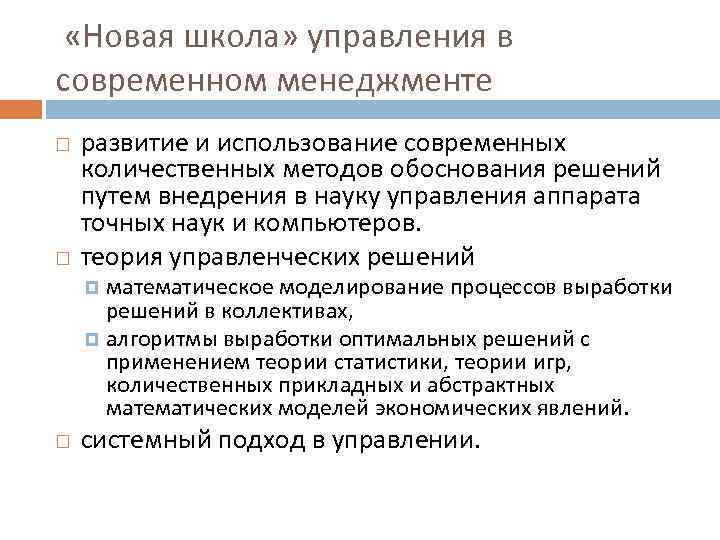 «Новая школа» управления в современном менеджменте

развитие и использование современных количественных методов обоснования решений путем внедрения в науку управления аппарата точных наук и компьютеров.

теория управленческих решений

математическое моделирование процессов выработки решений в коллективах,

алгоритмы выработки оптимальных решений с применением теории статистики, теории игр, количественных прикладных и абстрактных математических моделей экономических явлений.

системный подход в управлении.